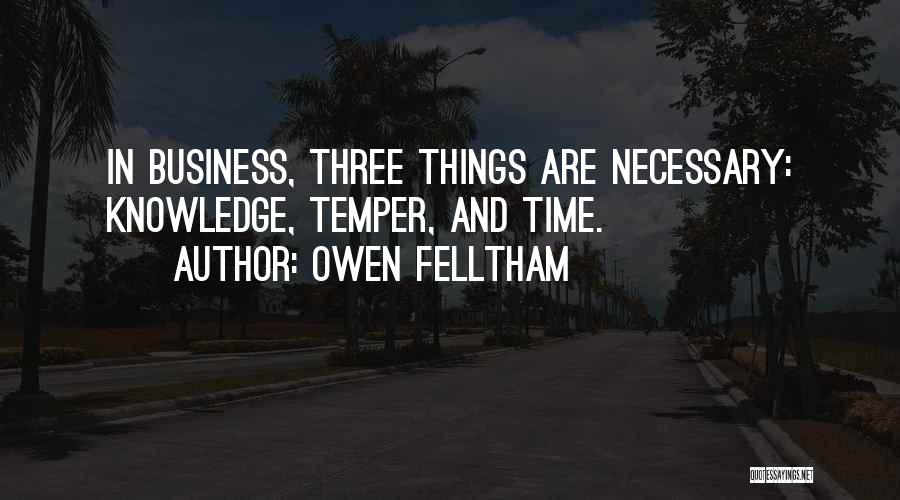 IN BUSINESS, THREE THINGS ARE NECESSARY: KNOWLEDGE, TEMPER, AND TIME.

AUTHOR: OWEN FELLTHAM

QUOTESSAYINGS.NET